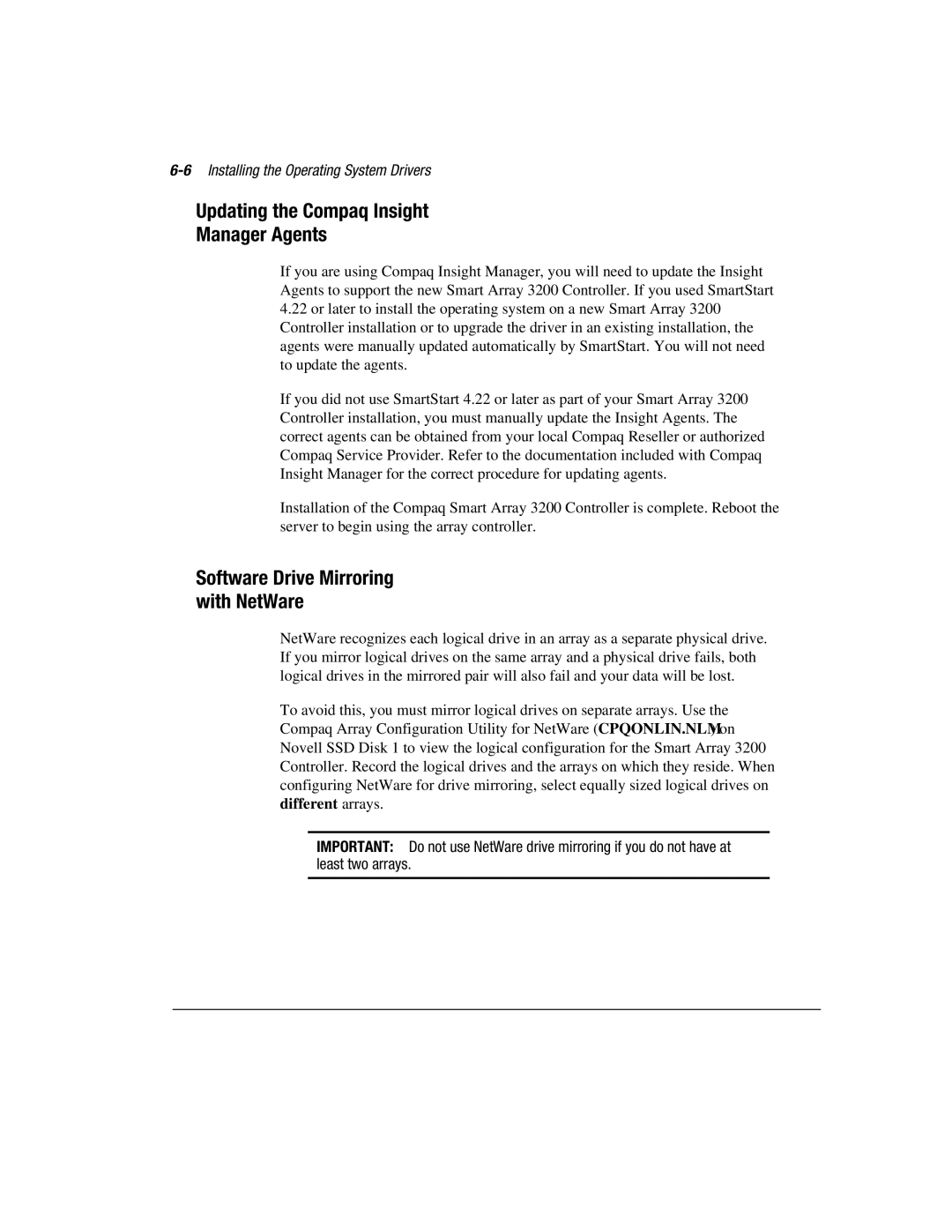 6-6 Installing the Operating System Drivers

Updating the Compaq Insight Manager Agents

If you are using Compaq Insight Manager, you will need to update the Insight Agents to support the new Smart Array 3200 Controller. If you used SmartStart 4.22 or later to install the operating system on a new Smart Array 3200 Controller installation or to upgrade the driver in an existing installation, the agents were manually updated automatically by SmartStart. You will not need to update the agents.

If you did not use SmartStart 4.22 or later as part of your Smart Array 3200 Controller installation, you must manually update the Insight Agents. The correct agents can be obtained from your local Compaq Reseller or authorized Compaq Service Provider. Refer to the documentation included with Compaq Insight Manager for the correct procedure for updating agents.

Installation of the Compaq Smart Array 3200 Controller is complete. Reboot the server to begin using the array controller.

Software Drive Mirroring with NetWare

NetWare recognizes each logical drive in an array as a separate physical drive. If you mirror logical drives on the same array and a physical drive fails, both logical drives in the mirrored pair will also fail and your data will be lost.

To avoid this, you must mirror logical drives on separate arrays. Use the Compaq Array Configuration Utility for NetWare (CPQONLIN.NLM) on Novell SSD Disk 1 to view the logical configuration for the Smart Array 3200 Controller. Record the logical drives and the arrays on which they reside. When configuring NetWare for drive mirroring, select equally sized logical drives on different arrays.

IMPORTANT: Do not use NetWare drive mirroring if you do not have at least two arrays.